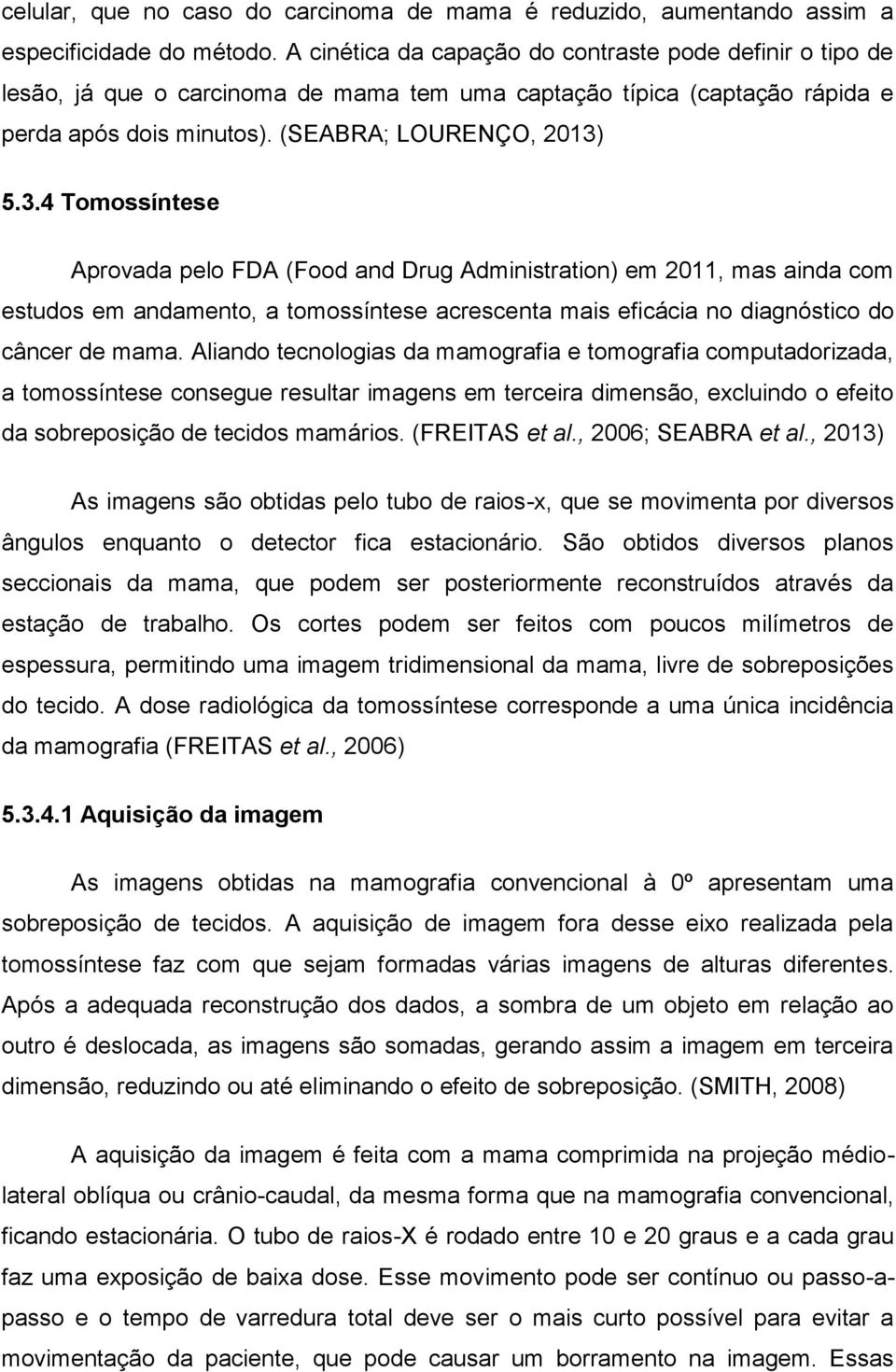 celular, que no caso do carcinoma de mama é reduzido, aumentando assim a especificidade do método. A cinética da capação do contraste pode definir o tipo de lesão, já que o carcinoma de mama tem uma captação típica (captação rápida e perda após dois minutos). (SEABRA; LOURENÇO, 2013)

5.3.4 Tomossíntese

Aprovada pelo FDA (Food and Drug Administration) em 2011, mas ainda com estudos em andamento, a tomossíntese acrescenta mais eficácia no diagnóstico do câncer de mama. Aliando tecnologias da mamografia e tomografia computadorizada, a tomossíntese consegue resultar imagens em terceira dimensão, excluindo o efeito da sobreposição de tecidos mamários. (FREITAS et al., 2006; SEABRA et al., 2013)

As imagens são obtidas pelo tubo de raios-x, que se movimenta por diversos ângulos enquanto o detector fica estacionário. São obtidos diversos planos seccionais da mama, que podem ser posteriormente reconstruídos através da estação de trabalho. Os cortes podem ser feitos com poucos milímetros de espessura, permitindo uma imagem tridimensional da mama, livre de sobreposições do tecido. A dose radiológica da tomossíntese corresponde a uma única incidência da mamografia (FREITAS et al., 2006)

5.3.4.1 Aquisição da imagem

As imagens obtidas na mamografia convencional à 0º apresentam uma sobreposição de tecidos. A aquisição de imagem fora desse eixo realizada pela tomossíntese faz com que sejam formadas várias imagens de alturas diferentes. Após a adequada reconstrução dos dados, a sombra de um objeto em relação ao outro é deslocada, as imagens são somadas, gerando assim a imagem em terceira dimensão, reduzindo ou até eliminando o efeito de sobreposição. (SMITH, 2008)

A aquisição da imagem é feita com a mama comprimida na projeção médio-lateral oblíqua ou crânio-caudal, da mesma forma que na mamografia convencional, ficando estacionária. O tubo de raios-X é rodado entre 10 e 20 graus e a cada grau faz uma exposição de baixa dose. Esse movimento pode ser contínuo ou passo-a-passo e o tempo de varredura total deve ser o mais curto possível para evitar a movimentação da paciente, que pode causar um borramento na imagem. Essas